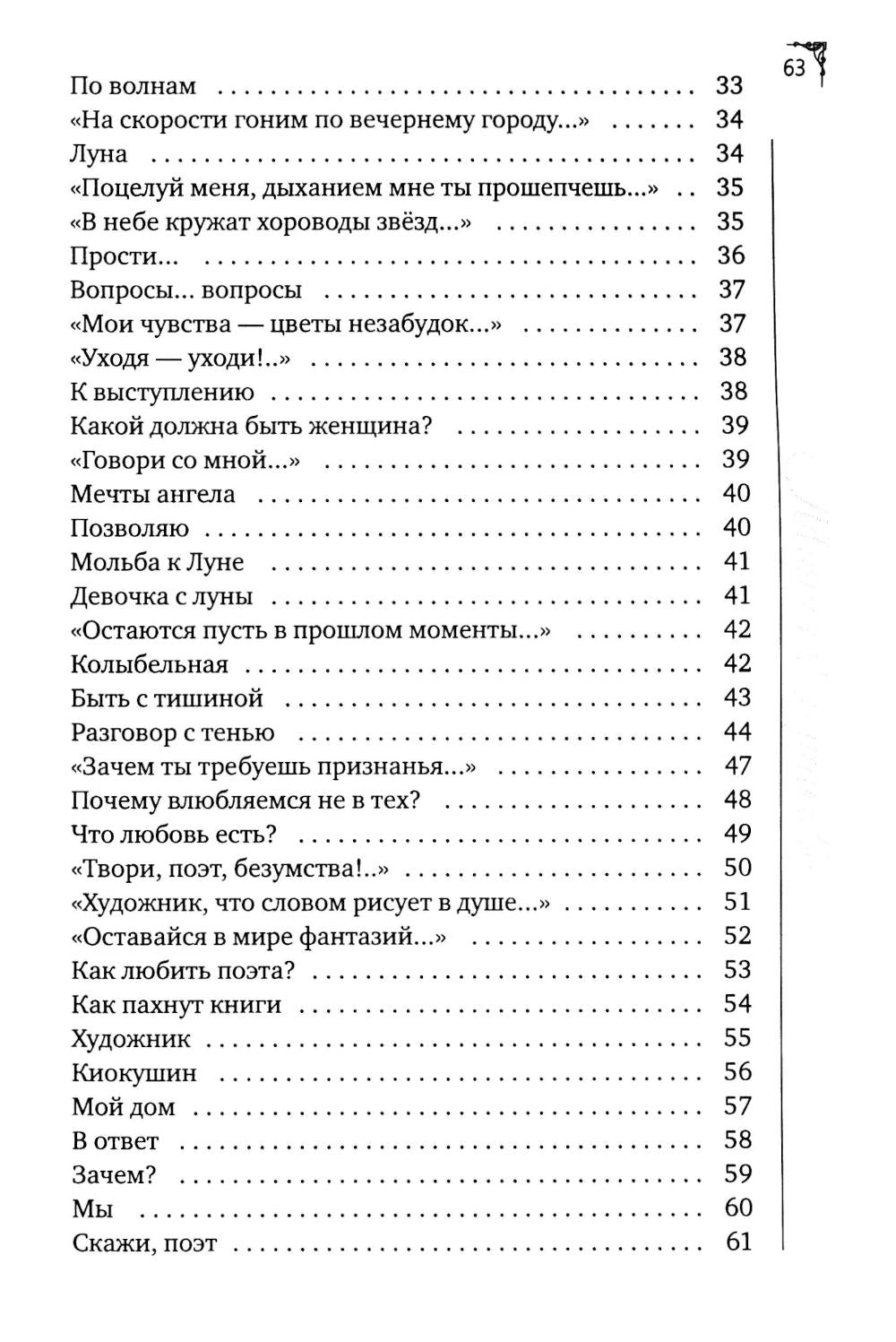 63

По волнам 33
«На скорости гоним по вечернему городу...» 34
Луна 34
«Поцелуй меня, дыханием мне ты прошепчешь...» 35
«В небе кружат хороводы звёзд...» 35
Прости... 36
Вопросы... вопросы 37
«Мои чувства — цветы незабудок...» 37
«Уходя — уходи!..» 38
К выступлению 38
Какой должна быть женщина? 39
«Говори со мной...» 39
Мечты ангела 40
Позволяю 40
Мольба к Луне 41
Девочка с луны 41
«Остаются пусть в прошлом моменты...» 42
Колыбельная 42
Быть с тишиной 43
Разговор с тенью 44
«Зачем ты требуешь признанья...» 47
Почему влюбляемся не в тех? 48
Что любовь есть? 49
«Твори, поэт, безумства!..» 50
«Художник, что словом рисует в душе...» 51
«Оставайся в мире фантазий...» 52
Как любить поэта? 53
Как пахнут книги 54
Художник 55
Киокушин 56
Мой дом 57
В ответ 58
Зачем? 59
Мы 60
Скажи, поэт 61